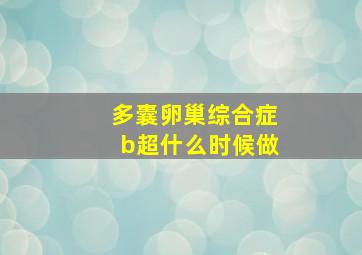 多囊卵巢综合症
b超什么时候做